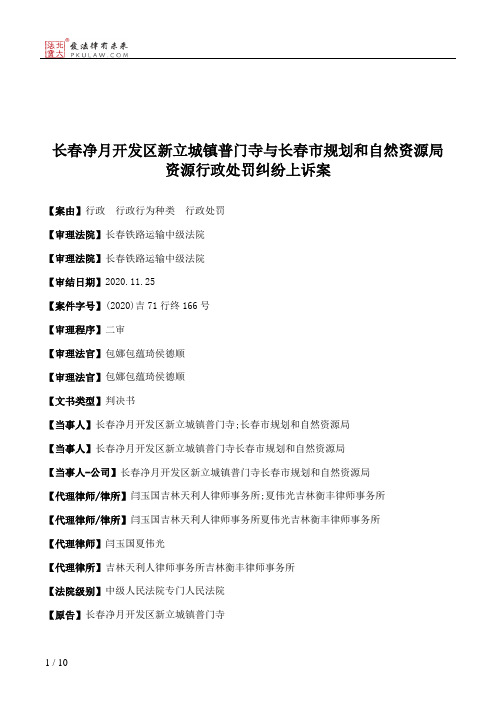 北大法宝 发法律有未来 PKULAW.COM

长春净月开发区新立城镇普门寺与长春市规划和自然资源局资源行政处罚纠纷上诉案

【案由】行政 行政行为种类 行政处罚

【审理法院】长春铁路运输中级法院

【审理法院】长春铁路运输中级法院

【审结日期】2020.11.25

【案件字号】(2020)吉71行终166号

【审理程序】二审

【审理法官】包娜包蕴琦侯德顺

【审理法官】包娜包蕴琦侯德顺

【文书类型】判决书

【当事人】长春净月开发区新立城镇普门寺;长春市规划和自然资源局

【当事人】长春净月开发区新立城镇普门寺长春市规划和自然资源局

【当事人-公司】长春净月开发区新立城镇普门寺长春市规划和自然资源局

【代理律师/律所】闫玉国吉林天利人律师事务所;夏伟光吉林衡丰律师事务所

【代理律师/律所】闫玉国吉林天利人律师事务所夏伟光吉林衡丰律师事务所

【代理律师】闫玉国夏伟光

【代理律所】吉林天利人律师事务所吉林衡丰律师事务所

【法院级别】中级人民法院专门人民法院

【原告】长春净月开发区新立城镇普门寺

1 / 10